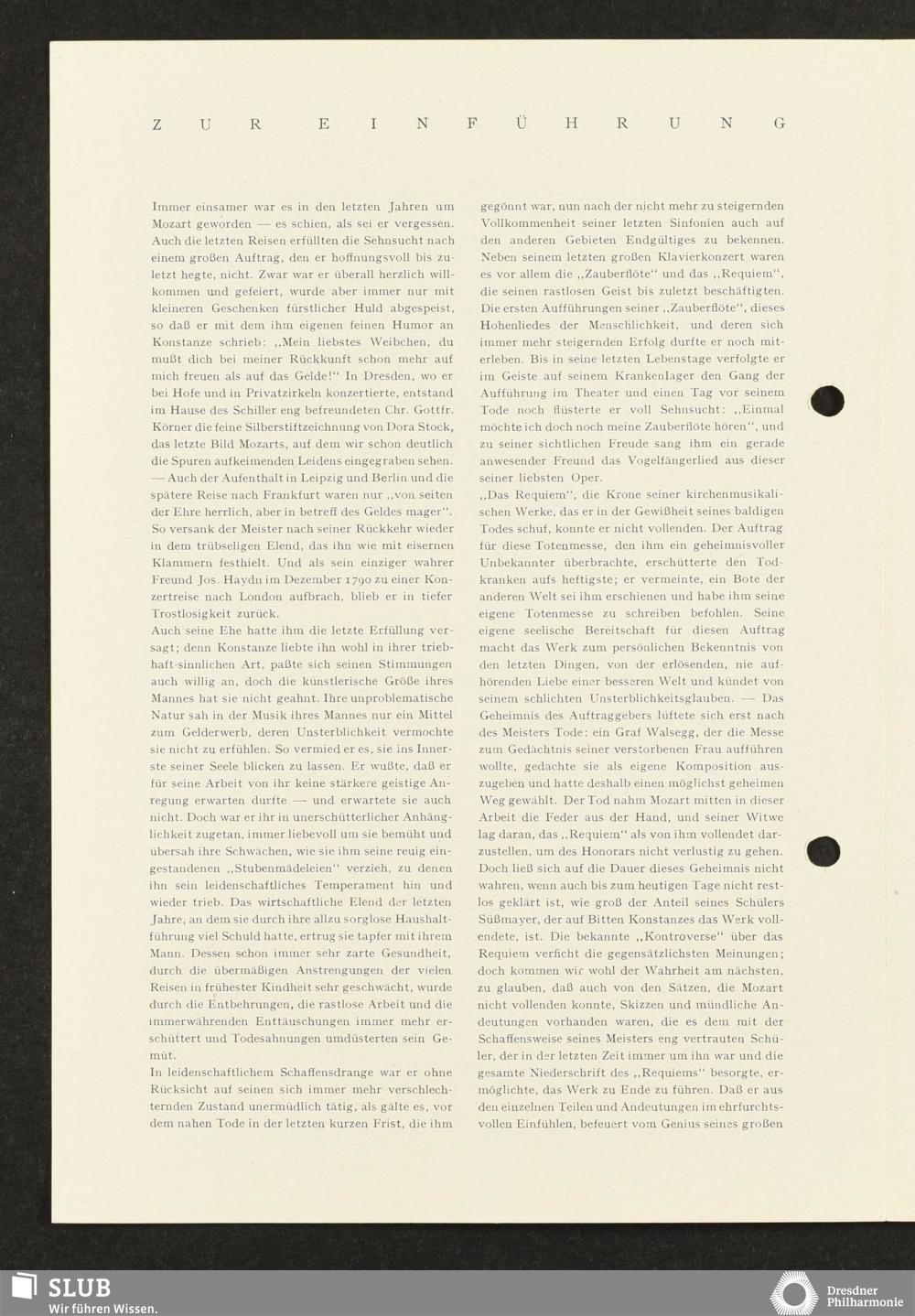 ZUR EINFÜHRUNG

Immer einsamer war es in den letzten Jahren um Mozart geworden — es schien, als sei er vergessen. Auch die letzten Reisen erfüllten die Sehnsucht nach einem großen Auftrag, den er hoffnungsvoll bis zuletzt hegte, nicht. Zwar war er überall herzlich willkommen und gefeiert, wurde aber immer nur mit kleineren Geschenken fürstlicher Huld abgespeist, so daß er mit dem ihm eigenen feinen Humor an Konstanze schrieb: „Mein liebstes Weibchen, du mußt dich bei meiner Rückkunft schon mehr auf mich freuen als auf das Gelde!" In Dresden, wo er bei Hofe und in Privatzirkeln konzertierte, entstand im Hause des Schiller eng befreundeten Chr. Gottfr. Körner die feine Silberstiftzeichnung von Dora Stock, das letzte Bild Mozarts, auf dem wir schon deutlich die Spuren aufkeimenden Leidens eingegraben sehen. — Auch der Aufenthalt in Leipzig und Berlin und die spätere Reise nach Frankfurt waren nur „von seiten der Ehre herrlich, aber in betreff des Geldes mager". So versank der Meister nach seiner Rückkehr wieder in dem trübseligen Elend, das ihn wie mit eisernen Klammern festhielt. Und als sein einziger wahrer Freund Jos. Haydn im Dezember 1790 zu einer Konzertreise nach London aufbrach, blieb er in tiefer Trostlosigkeit zurück.
Auch seine Ehe hatte ihm die letzte Erfüllung versagt; denn Konstanze liebte ihn wohl in ihrer triebhaft-sinnlichen Art, paßte sich seinen Stimmungen auch willig an, doch die künstlerische Größe ihres Mannes hat sie nicht geahnt. Ihre unproblematische Natur sah in der Musik ihres Mannes nur ein Mittel zum Gelderwerb, deren Unsterblichkeit vermochte sie nicht zu erfühlen. So vermied er es, sie ins Innerste seiner Seele blicken zu lassen. Er wußte, daß er für seine Arbeit von ihr keine stärkere geistige Anregung erwarten durfte — und erwartete sie auch nicht. Doch war er ihr in unerschütterlicher Anhänglichkeit zugetan, immer liebevoll um sie bemüht und übersah ihre Schwächen, wie sie ihm seine reuig eingestandenen „Stubenmädeleien" verzieh, zu denen ihn sein leidenschaftliches Temperament hin und wieder trieb. Das wirtschaftliche Elend der letzten Jahre, an dem sie durch ihre allzu sorglose Haushaltführung viel Schuld hatte, ertrug sie tapfer mit ihrem Mann. Dessen schon immer sehr zarte Gesundheit, durch die übermäßigen Anstrengungen der vielen Reisen in frühester Kindheit sehr geschwächt, wurde durch die Entbehrungen, die rastlose Arbeit und die immerwährenden Enttäuschungen immer mehr erschüttert und Todesahnungen umdüsterten sein Gemüt.
In leidenschaftlichem Schaffensdrange war er ohne Rücksicht auf seinen sich immer mehr verschlechternden Zustand unermüdlich tätig, als gälte es, vor dem nahen Tode in der letzten kurzen Frist, die ihm gegönnt war, nun nach der nicht mehr zu steigernden Vollkommenheit seiner letzten Sinfonien auch auf den anderen Gebieten Endgültiges zu bekennen. Neben seinem letzten großen Klavierkonzert waren es vor allem die „Zauberflöte" und das „Requiem", die seinen rastlosen Geist bis zuletzt beschäftigten. Die ersten Aufführungen seiner „Zauberflöte", dieses Hohenliedes der Menschlichkeit, und deren sich immer mehr steigernden Erfolg durfte er noch miterleben. Bis in seine letzten Lebenstage verfolgte er im Geiste auf seinem Krankenlager den Gang der Aufführung im Theater und einen Tag vor seinem Tode noch flüsterte er voll Sehnsucht: „Einmal möchte ich doch noch meine Zauberflöte hören", und zu seiner sichtlichen Freude sang ihm ein gerade anwesender Freund das Vogelfängerlied aus dieser seiner liebsten Oper.
„Das Requiem", die Krone seiner kirchenmusikalischen Werke, das er in der Gewißheit seines baldigen Todes schuf, konnte er nicht vollenden. Der Auftrag für diese Totenmesse, den ihm ein geheimnisvoller Unbekannter überbrachte, erschütterte den Todkranken aufs heftigste; er vermeinte, ein Bote der anderen Welt sei ihm erschienen und habe ihm seine eigene Totenmesse zu schreiben befohlen. Seine eigene seelische Bereitschaft für diesen Auftrag macht das Werk zum persönlichen Bekenntnis von den letzten Dingen, von der erlösenden, nie aufhörenden Liebe einer besseren Welt und kündet von seinem schlichten Unsterblichkeitsglauben. — Das Geheimnis des Auftraggebers lüftete sich erst nach des Meisters Tode: ein Graf Walsegg, der die Messe zum Gedächtnis seiner verstorbenen Frau aufführen wollte, gedachte sie als eigene Komposition auszugeben und hatte deshalb einen möglichst geheimen Weg gewählt. Der Tod nahm Mozart mitten in dieser Arbeit die Feder aus der Hand, und seiner Witwe lag daran, das „Requiem" als von ihm vollendet darzustellen, um des Honorars nicht verlustig zu gehen. Doch ließ sich auf die Dauer dieses Geheimnis nicht wahren, wenn auch bis zum heutigen Tage nicht restlos geklärt ist, wie groß der Anteil seines Schülers Süßmayer, der auf Bitten Konstanzes das Werk vollendete, ist. Die bekannte „Kontroverse" über das Requiem verficht die gegensätzlichsten Meinungen; doch kommen wir wohl der Wahrheit am nächsten, zu glauben, daß auch von den Sätzen, die Mozart nicht vollenden konnte, Skizzen und mündliche Andeutungen vorhanden waren, die es dem mit der Schaffensweise seines Meisters eng vertrauten Schüler, der in der letzten Zeit immer um ihn war und die gesamte Niederschrift des „Requiems" besorgte, ermöglichte, das Werk zu Ende zu führen. Daß er aus den einzelnen Teilen und Andeutungen im ehrfurchtsvollen Einfühlen, befeuert vom Genius seines großen

SLUB
Wir führen Wissen.

Dresdner Philharmonie